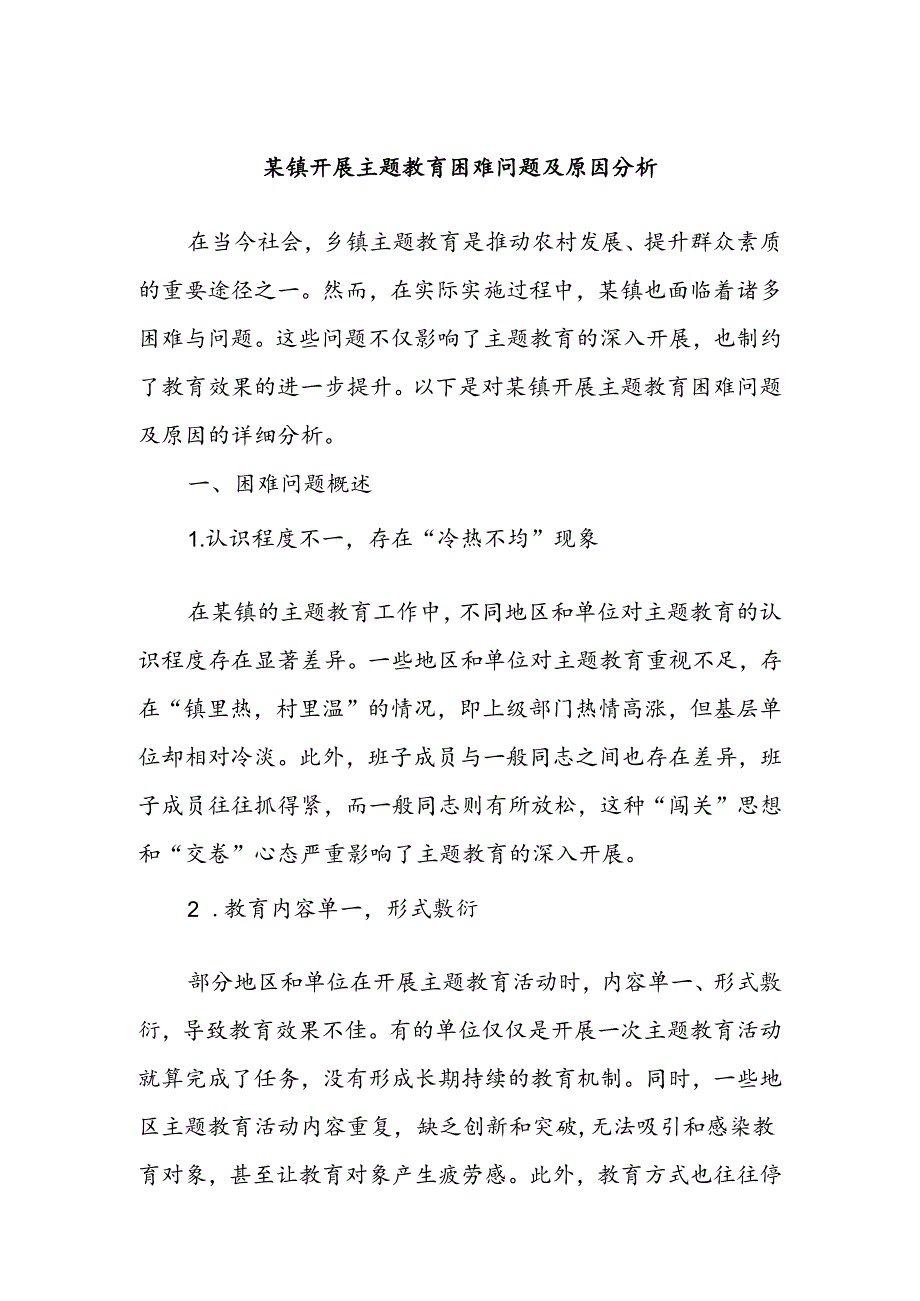 某镇开展主题教育困难问题及原因分析

在当今社会，乡镇主题教育是推动农村发展、提升群众素质的重要途径之一。然而，在实际实施过程中，某镇也面临着诸多困难与问题。这些问题不仅影响了主题教育的深入开展，也制约了教育效果的进一步提升。以下是对某镇开展主题教育困难问题及原因的详细分析。

一、困难问题概述

1.认识程度不一，存在“冷热不均”现象

在某镇的主题教育工作中，不同地区和单位对主题教育的认识程度存在显著差异。一些地区和单位对主题教育重视不足，存在“镇里热，村里温”的情况，即上级部门热情高涨，但基层单位却相对冷淡。此外，班子成员与一般同志之间也存在差异，班子成员往往抓得紧，而一般同志则有所放松，这种“闯关”思想和“交卷”心态严重影响了主题教育的深入开展。

2．教育内容单一，形式敷衍

部分地区和单位在开展主题教育活动时，内容单一、形式敷衍，导致教育效果不佳。有的单位仅仅是开展一次主题教育活动就算完成了任务，没有形成长期持续的教育机制。同时，一些地区主题教育活动内容重复，缺乏创新和突破，无法吸引和感染教育对象，甚至让教育对象产生疲劳感。此外，教育方式也往往停